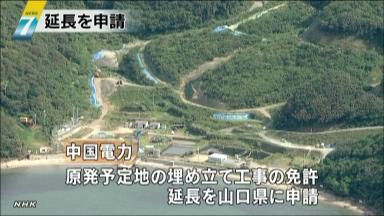 NEWS 7
延長を申請

中国電力
原発予定地の埋め立て工事の免許
延長を山口県に申請

NHK